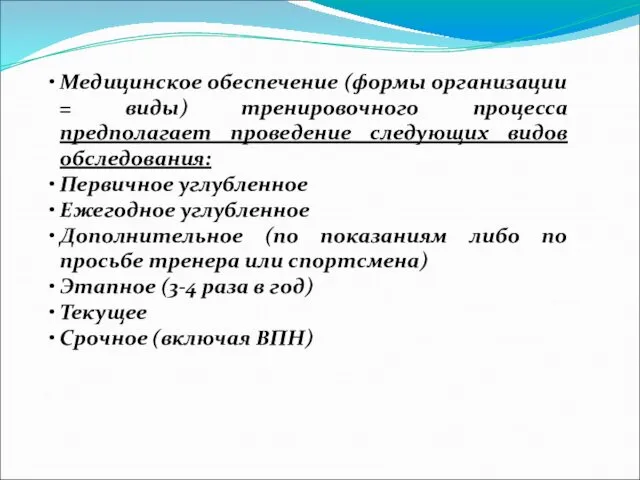 • Медицинское обеспечение (формы организации = виды) тренировочного процесса предполагает проведение следующих видов обследования:
• Первичное углубленное
• Ежегодное углубленное
• Дополнительное (по показаниям либо по просьбе тренера или спортсмена)
• Этапное (3-4 раза в год)
• Текущее
• Срочное (включая ВПН)